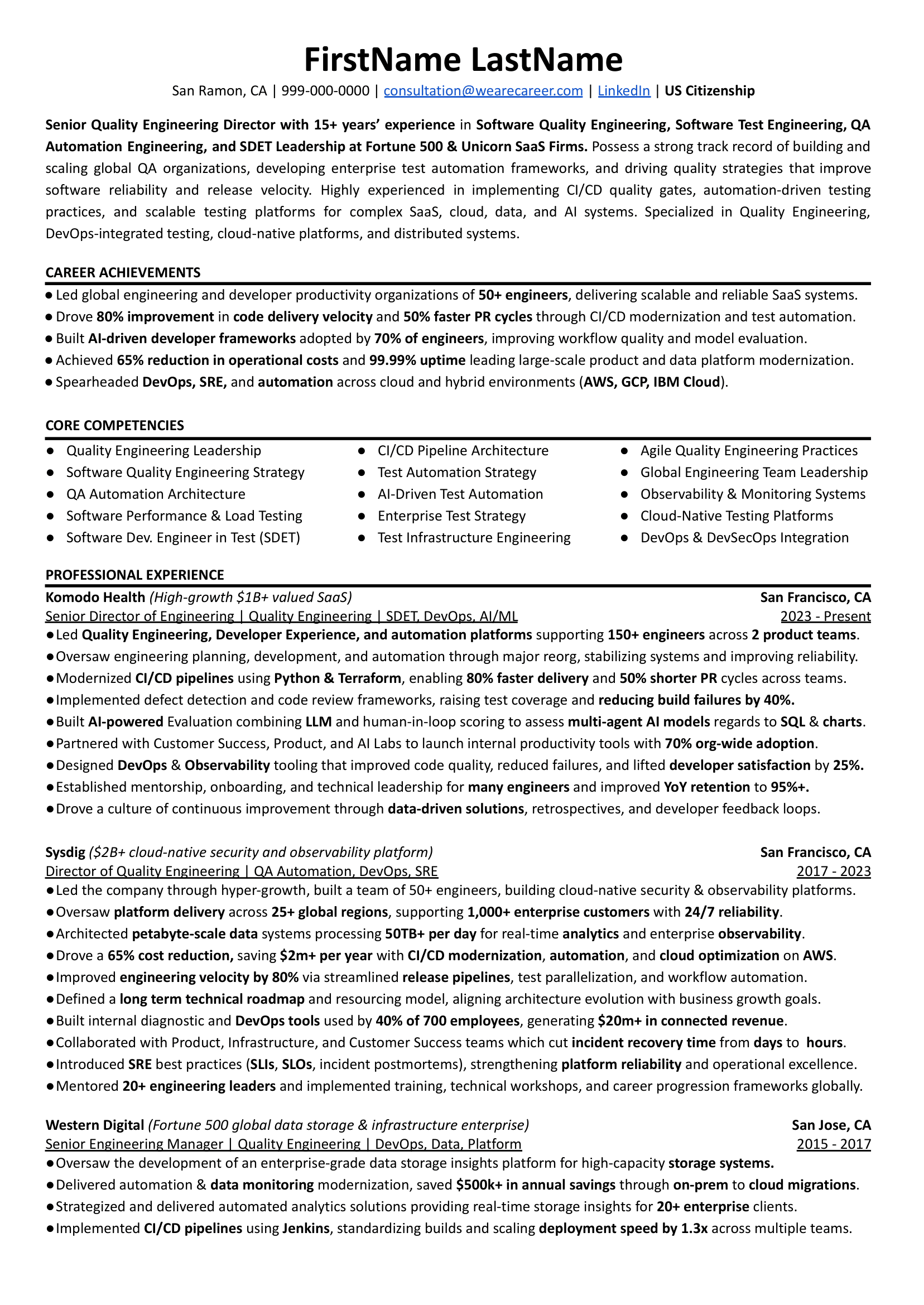 FirstName LastName

San Ramon, CA | 999-000-0000 | consultation@wearecareer.com | LinkedIn | US Citizenship

Senior Quality Engineering Director with 15+ years' experience in Software Quality Engineering, Software Test Engineering, QA Automation Engineering, and SDET Leadership at Fortune 500 & Unicorn SaaS Firms. Possess a strong track record of building and scaling global QA organizations, developing enterprise test automation frameworks, and driving quality strategies that improve software reliability and release velocity. Highly experienced in implementing CI/CD quality gates, automation-driven testing practices, and scalable testing platforms for complex SaaS, cloud, data, and AI systems. Specialized in Quality Engineering, DevOps-integrated testing, cloud-native platforms, and distributed systems.

CAREER ACHIEVEMENTS

• Led global engineering and developer productivity organizations of 50+ engineers, delivering scalable and reliable SaaS systems.
• Drove 80% improvement in code delivery velocity and 50% faster PR cycles through CI/CD modernization and test automation.
• Built AI-driven developer frameworks adopted by 70% of engineers, improving workflow quality and model evaluation.
• Achieved 65% reduction in operational costs and 99.99% uptime leading large-scale product and data platform modernization.
• Spearheaded DevOps, SRE, and automation across cloud and hybrid environments (AWS, GCP, IBM Cloud).

CORE COMPETENCIES

• Quality Engineering Leadership
• Software Quality Engineering Strategy
• QA Automation Architecture
• Software Performance & Load Testing
• Software Dev. Engineer in Test (SDET)
• CI/CD Pipeline Architecture
• Test Automation Strategy
• AI-Driven Test Automation
• Enterprise Test Strategy
• Test Infrastructure Engineering
• Agile Quality Engineering Practices
• Global Engineering Team Leadership
• Observability & Monitoring Systems
• Cloud-Native Testing Platforms
• DevOps & DevSecOps Integration

PROFESSIONAL EXPERIENCE

Komodo Health (High-growth $1B+ valued SaaS) San Francisco, CA
Senior Director of Engineering | Quality Engineering | SDET, DevOps, AI/ML 2023 - Present
• Led Quality Engineering, Developer Experience, and automation platforms supporting 150+ engineers across 2 product teams.
• Oversaw engineering planning, development, and automation through major reorg, stabilizing systems and improving reliability.
• Modernized CI/CD pipelines using Python & Terraform, enabling 80% faster delivery and 50% shorter PR cycles across teams.
• Implemented defect detection and code review frameworks, raising test coverage and reducing build failures by 40%.
• Built AI-powered Evaluation combining LLM and human-in-loop scoring to assess multi-agent AI models regards to SQL & charts.
• Partnered with Customer Success, Product, and AI Labs to launch internal productivity tools with 70% org-wide adoption.
• Designed DevOps & Observability tooling that improved code quality, reduced failures, and lifted developer satisfaction by 25%.
• Established mentorship, onboarding, and technical leadership for many engineers and improved YoY retention to 95%+.
• Drove a culture of continuous improvement through data-driven solutions, retrospectives, and developer feedback loops.

Sysdig ($2B+ cloud-native security and observability platform) San Francisco, CA
Director of Quality Engineering | QA Automation, DevOps, SRE 2017 - 2023
• Led the company through hyper-growth, built a team of 50+ engineers, building cloud-native security & observability platforms.
• Oversaw platform delivery across 25+ global regions, supporting 1,000+ enterprise customers with 24/7 reliability.
• Architected petabyte-scale data systems processing 50TB+ per day for real-time analytics and enterprise observability.
• Drove a 65% cost reduction, saving $2m+ per year with CI/CD modernization, automation, and cloud optimization on AWS.
• Improved engineering velocity by 80% via streamlined release pipelines, test parallelization, and workflow automation.
• Defined a long term technical roadmap and resourcing model, aligning architecture evolution with business growth goals.
• Built internal diagnostic and DevOps tools used by 40% of 700 employees, generating $20m+ in connected revenue.
• Collaborated with Product, Infrastructure, and Customer Success teams which cut incident recovery time from days to hours.
• Introduced SRE best practices (SLIs, SLOs, incident postmortems), strengthening platform reliability and operational excellence.
• Mentored 20+ engineering leaders and implemented training, technical workshops, and career progression frameworks globally.

Western Digital (Fortune 500 global data storage & infrastructure enterprise) San Jose, CA
Senior Engineering Manager | Quality Engineering | DevOps, Data, Platform 2015 - 2017
• Oversaw the development of an enterprise-grade data storage insights platform for high-capacity storage systems.
• Delivered automation & data monitoring modernization, saved $500k+ in annual savings through on-prem to cloud migrations.
• Strategized and delivered automated analytics solutions providing real-time storage insights for 20+ enterprise clients.
• Implemented CI/CD pipelines using Jenkins, standardizing builds and scaling deployment speed by 1.3x across multiple teams.